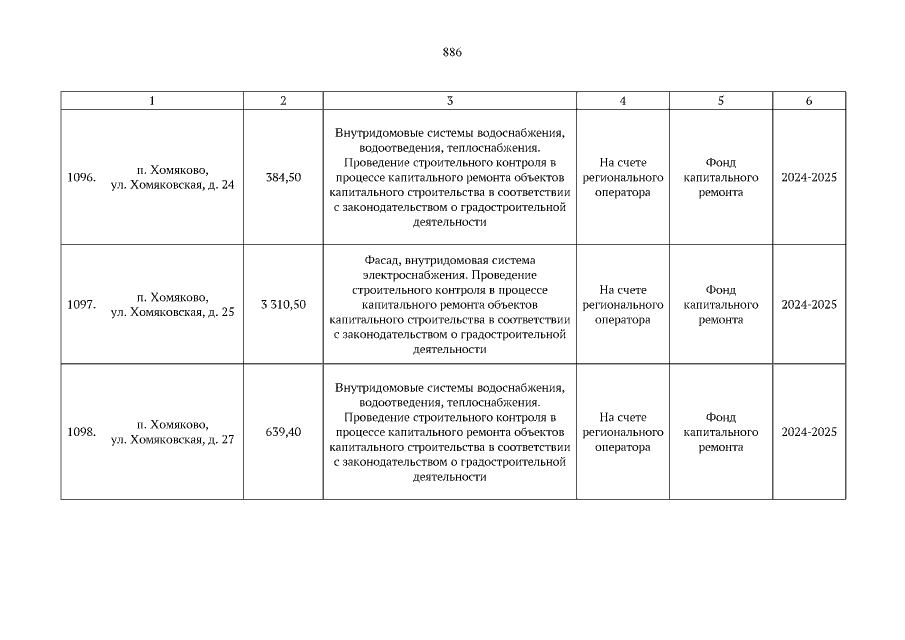 886

| 1 | 2 | 3 | 4 | 5 | 6 |
|---|---|---|---|---|---|
| 1096. п. Хомяково, ул. Хомяковская, д. 24 | 384,50 | Внутридомовые системы водоснабжения, водоотведения, теплоснабжения. Проведение строительного контроля в процессе капитального ремонта объектов капитального строительства в соответствии с законодательством о градостроительной деятельности | На счете регионального оператора | Фонд капитального ремонта | 2024-2025 |
| 1097. п. Хомяково, ул. Хомяковская, д. 25 | 3 310,50 | Фасад, внутридомовая система электроснабжения. Проведение строительного контроля в процессе капитального ремонта объектов капитального строительства в соответствии с законодательством о градостроительной деятельности | На счете регионального оператора | Фонд капитального ремонта | 2024-2025 |
| 1098. п. Хомяково, ул. Хомяковская, д. 27 | 639,40 | Внутридомовые системы водоснабжения, водоотведения, теплоснабжения. Проведение строительного контроля в процессе капитального ремонта объектов капитального строительства в соответствии с законодательством о градостроительной деятельности | На счете регионального оператора | Фонд капитального ремонта | 2024-2025 |